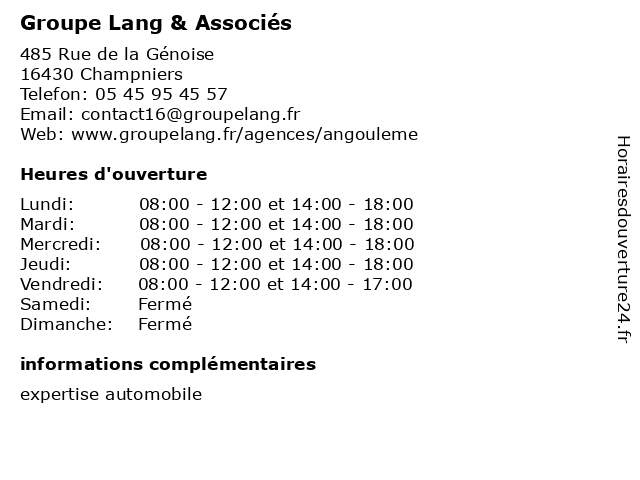 Groupe Lang & Associés

485 Rue de la Génoise
16430 Champniers
Telefon: 05 45 95 45 57
Email: contact16@groupelang.fr
Web: www.groupelang.fr/agences/angouleme

Heures d'ouverture

| | |
|---|---|
| Lundi: | 08:00 - 12:00 et 14:00 - 18:00 |
| Mardi: | 08:00 - 12:00 et 14:00 - 18:00 |
| Mercredi: | 08:00 - 12:00 et 14:00 - 18:00 |
| Jeudi: | 08:00 - 12:00 et 14:00 - 18:00 |
| Vendredi: | 08:00 - 12:00 et 14:00 - 17:00 |
| Samedi: | Fermé |
| Dimanche: | Fermé |

informations complémentaires

expertise automobile

Horairesdouverture24.fr